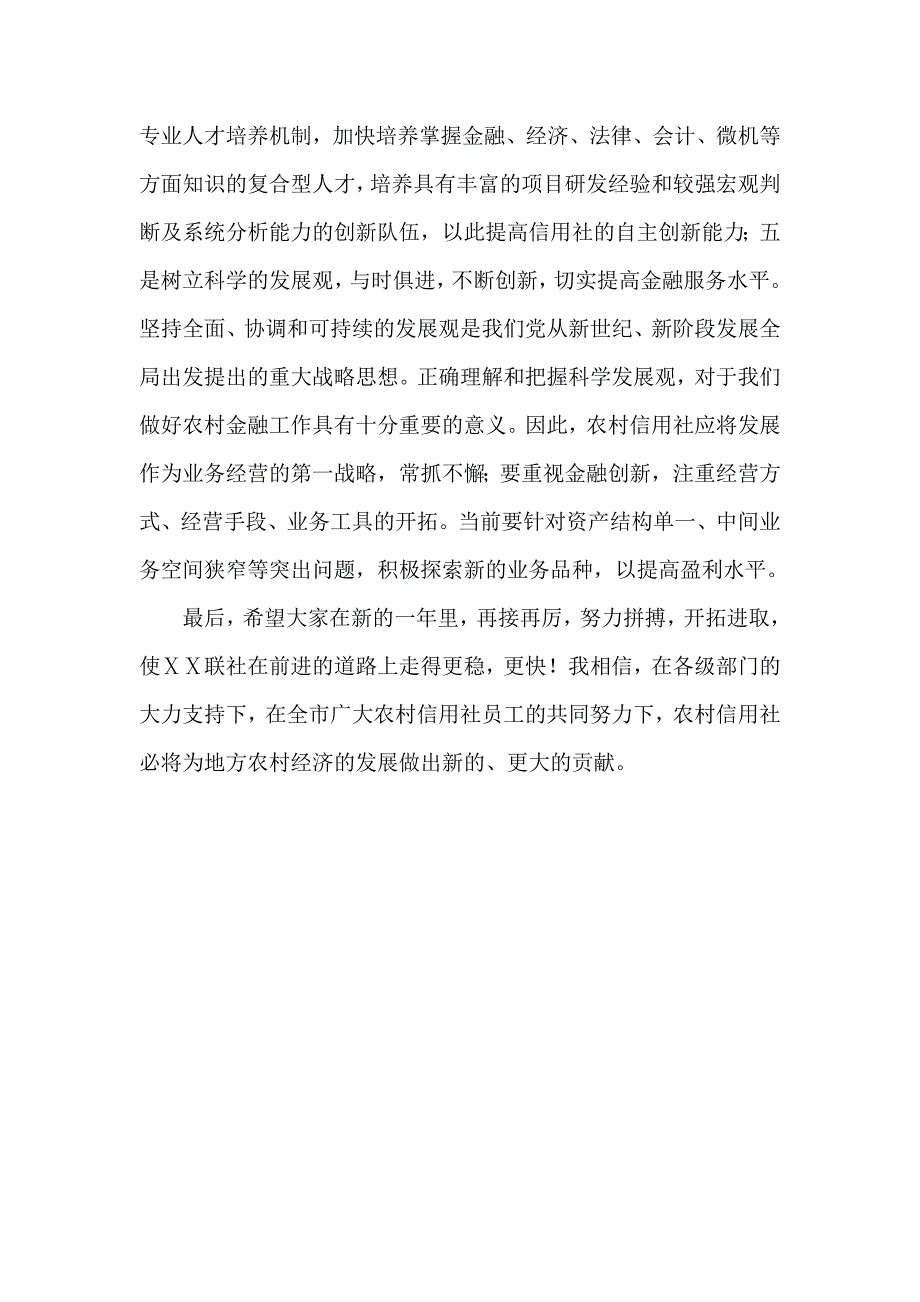 专业人才培养机制，加快培养掌握金融、经济、法律、会计、微机等方面知识的复合型人才，培养具有丰富的项目研发经验和较强宏观判断及系统分析能力的创新队伍，以此提高信用社的自主创新能力；五是树立科学的发展观，与时俱进，不断创新，切实提高金融服务水平。坚持全面、协调和可持续的发展观是我们党从新世纪、新阶段发展全局出发提出的重大战略思想。正确理解和把握科学发展观，对于我们做好农村金融工作具有十分重要的意义。因此，农村信用社应将发展作为业务经营的第一战略，常抓不懈；要重视金融创新，注重经营方式、经营手段、业务工具的开拓。当前要针对资产结构单一、中间业务空间狭窄等突出问题，积极探索新的业务品种，以提高盈利水平。

最后，希望大家在新的一年里，再接再厉，努力拼搏，开拓进取，使ＸＸ联社在前进的道路上走得更稳，更快！我相信，在各级部门的大力支持下，在全市广大农村信用社员工的共同努力下，农村信用社必将为地方农村经济的发展做出新的、更大的贡献。